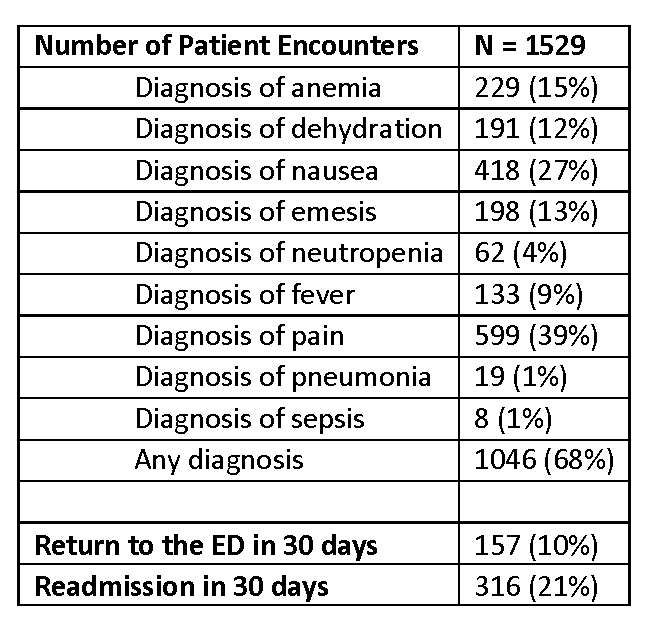 | Number of Patient Encounters | N = 1529 |
|---|---|
| Diagnosis of anemia | 229 (15%) |
| Diagnosis of dehydration | 191 (12%) |
| Diagnosis of nausea | 418 (27%) |
| Diagnosis of emesis | 198 (13%) |
| Diagnosis of neutropenia | 62 (4%) |
| Diagnosis of fever | 133 (9%) |
| Diagnosis of pain | 599 (39%) |
| Diagnosis of pneumonia | 19 (1%) |
| Diagnosis of sepsis | 8 (1%) |
| Any diagnosis | 1046 (68%) |
| | |
| Return to the ED in 30 days | 157 (10%) |
| Readmission in 30 days | 316 (21%) |